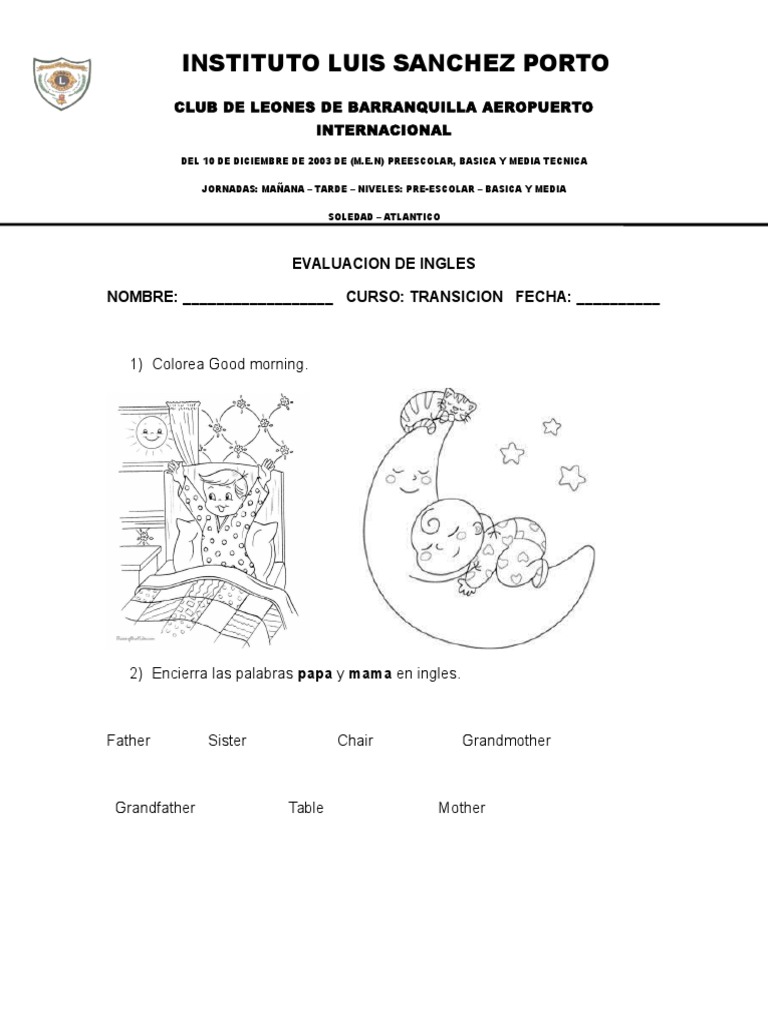 INSTITUTO LUIS SANCHEZ PORTO

CLUB DE LEONES DE BARRANQUILLA AEROPUERTO INTERNACIONAL

DEL 10 DE DICIEMBRE DE 2003 DE (M.E.N) PREESCOLAR, BASICA Y MEDIA TECNICA

JORNADAS: MAÑANA – TARDE – NIVELES: PRE-ESCOLAR – BASICA Y MEDIA

SOLEDAD – ATLANTICO

EVALUACION DE INGLES

NOMBRE: ____ CURSO: TRANSICION FECHA: ____

1) Colorea Good morning.

2) Encierra las palabras papa y mama en ingles.

Father Sister Chair Grandmother

Grandfather Table Mother